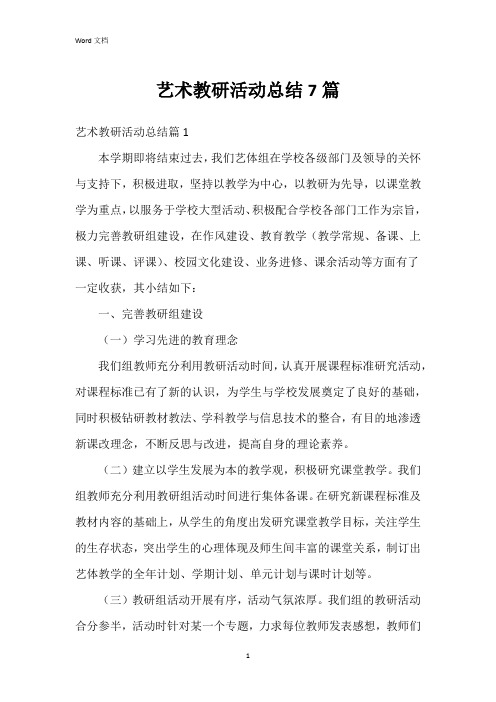 Word 文档

艺术教研活动总结 7 篇

艺术教研活动总结篇 1

本学期即将结束过去，我们艺体组在学校各级部门及领导的关怀与支持下，积极进取，坚持以教学为中心，以教研为先导，以课堂教学为重点，以服务于学校大型活动、积极配合学校各部门工作为宗旨，极力完善教研组建设，在作风建设、教育教学（教学常规、备课、上课、听课、评课）、校园文化建设、业务进修、课余活动等方面有了一定收获，其小结如下：

一、完善教研组建设

（一）学习先进的教育理念

我们组教师充分利用教研活动时间，认真开展课程标准研究活动，对课程标准已有了新的认识，为学生与学校发展奠定了良好的基础，同时积极钻研教材教法、学科教学与信息技术的整合，有目的地渗透新课改理念，不断反思与改进，提高自身的理论素养。

（二）建立以学生发展为本的教学观，积极研究课堂教学。我们组教师充分利用教研组活动时间进行集体备课。在研究新课程标准及教材内容的基础上，从学生的角度出发研究课堂教学目标，关注学生的生存状态，突出学生的心理体现及师生间丰富的课堂关系，制订出艺体教学的全年计划、学期计划、单元计划与课时计划等。

（三）教研组活动开展有序，活动气氛浓厚。我们组的教研活动合分参半，活动时针对某一个专题，力求每位教师发表感想，教师们

1